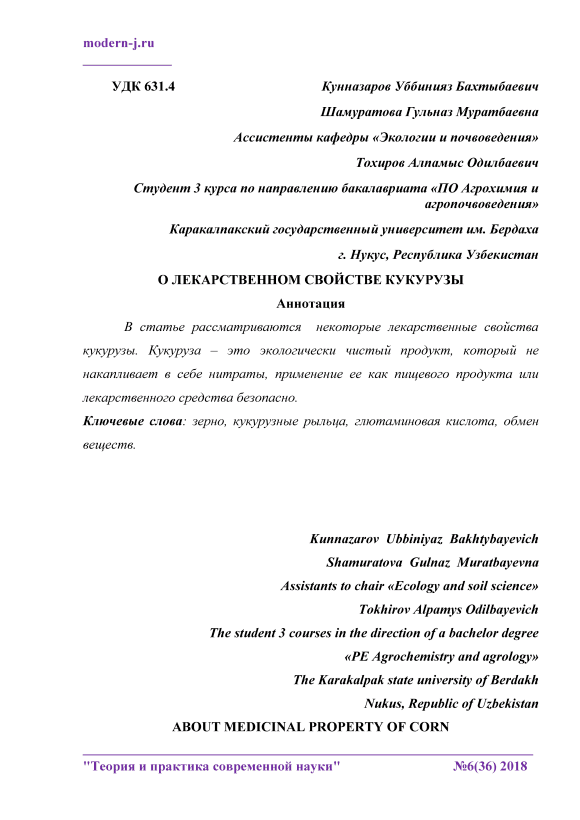 modern-j.ru

УДК 631.4

Кунназаров Уббинияз Бахтыбаевич

Шамуратова Гульназ Муратбаевна

Ассистенты кафедры «Экологии и почвоведения»

Тохиров Алпамыс Одилбаевич

Студент 3 курса по направлению бакалавриата «ПО Агрохимия и агропочвоведения»

Каракалпакский государственный университет им. Бердаха

г. Нукус, Республика Узбекистан

О ЛЕКАРСТВЕННОМ СВОЙСТВЕ КУКУРУЗЫ

Аннотация

В статье рассматриваются некоторые лекарственные свойства кукурузы. Кукуруза – это экологически чистый продукт, который не накапливает в себе нитраты, применение ее как пищевого продукта или лекарственного средства безопасно.

Ключевые слова: зерно, кукурузные рыльца, глютаминовая кислота, обмен веществ.

Kunnazarov Ubbiniyaz Bakhtybayevich

Shamuratova Gulnaz Muratbayevna

Assistants to chair «Ecology and soil science»

Tokhirov Alpamys Odilbayevich

The student 3 courses in the direction of a bachelor degree «PE Agrochemistry and agrology»

The Karakalpak state university of Berdakh

Nukus, Republic of Uzbekistan

ABOUT MEDICINAL PROPERTY OF CORN

"Теория и практика современной науки" №6(36) 2018